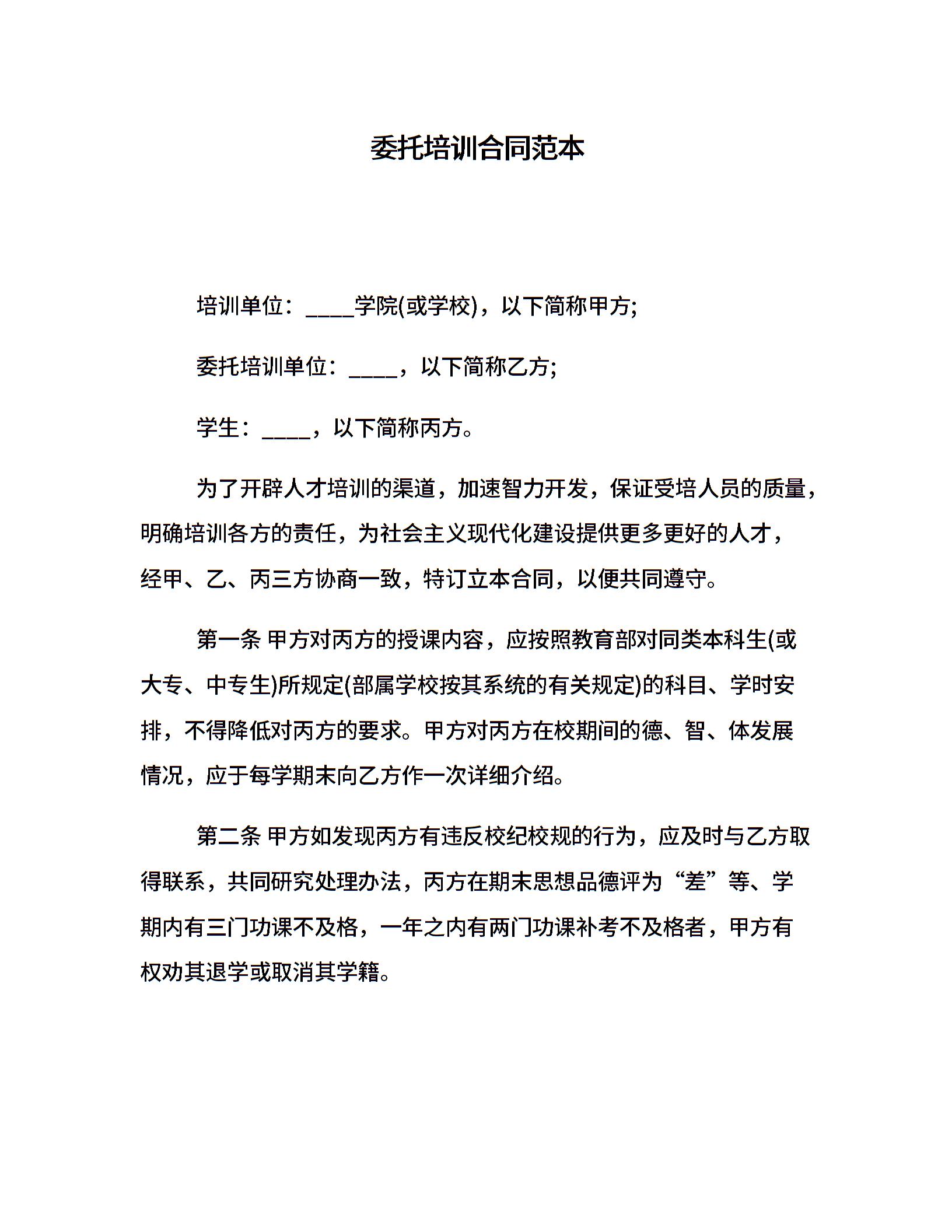 委托培训合同范本

培训单位：____学院(或学校)，以下简称甲方;

委托培训单位：____，以下简称乙方;

学生：____，以下简称丙方。

为了开辟人才培训的渠道，加速智力开发，保证受培人员的质量，明确培训各方的责任，为社会主义现代化建设提供更多更好的人才，经甲、乙、丙三方协商一致，特订立本合同，以便共同遵守。

第一条 甲方对丙方的授课内容，应按照教育部对同类本科生(或大专、中专生)所规定(部属学校按其系统的有关规定)的科目、学时安排，不得降低对丙方的要求。甲方对丙方在校期间的德、智、体发展情况，应于每学期末向乙方作一次详细介绍。

第二条 甲方如发现丙方有违反校纪校规的行为，应及时与乙方取得联系，共同研究处理办法，丙方在期末思想品德评为“差”等、学期内有三门功课不及格，一年之内有两门功课补考不及格者，甲方有权劝其退学或取消其学籍。